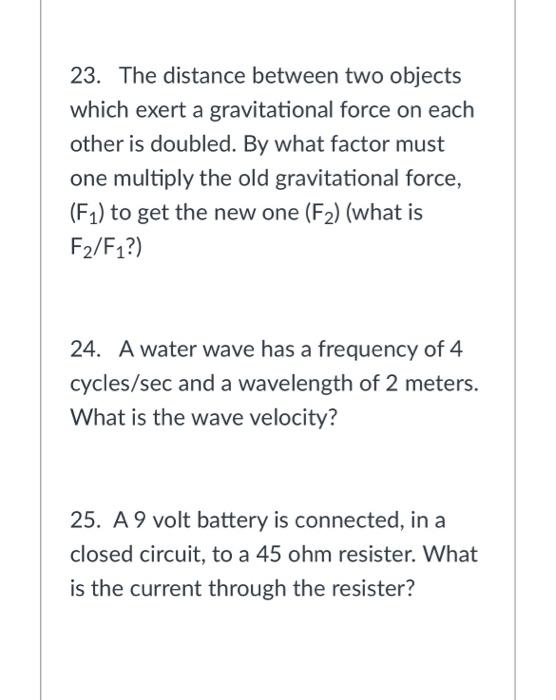 23. The distance between two objects which exert a gravitational force on each other is doubled. By what factor must one multiply the old gravitational force, ($F_1$) to get the new one ($F_2$) (what is $F_2/F_1$?)

24. A water wave has a frequency of 4 cycles/sec and a wavelength of 2 meters. What is the wave velocity?

25. A 9 volt battery is connected, in a closed circuit, to a 45 ohm resister. What is the current through the resister?